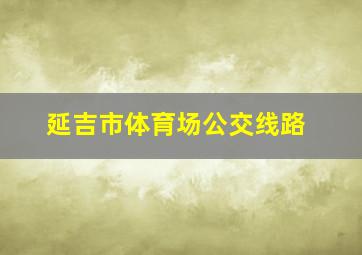 延吉市体育场公交线路